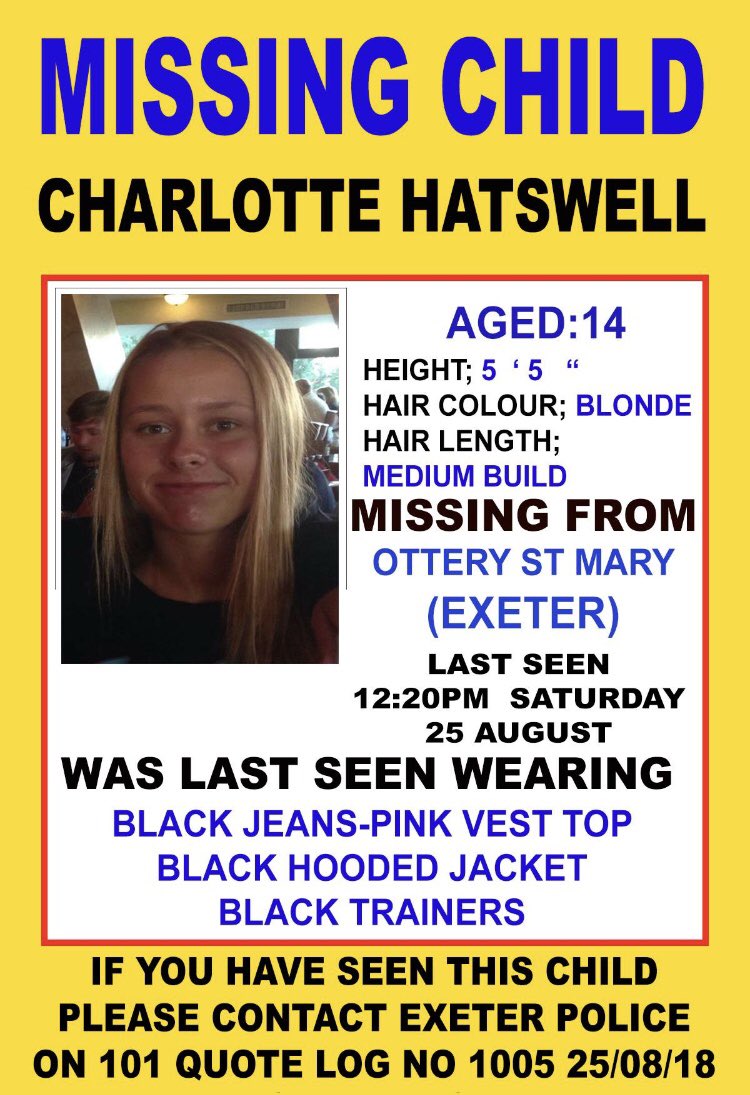 MISSING CHILD

CHARLOTTE HATSWELL

AGED:14

HEIGHT; 5 ‘ 5 “

HAIR COLOUR; BLONDE

HAIR LENGTH;

MEDIUM BUILD

MISSING FROM

OTTERY ST MARY

(EXETER)

LAST SEEN
12:20PM SATURDAY
25 AUGUST

WAS LAST SEEN WEARING

BLACK JEANS-PINK VEST TOP
BLACK HOODED JACKET
BLACK TRAINERS

IF YOU HAVE SEEN THIS CHILD
PLEASE CONTACT EXETER POLICE
ON 101 QUOTE LOG NO 1005 25/08/18